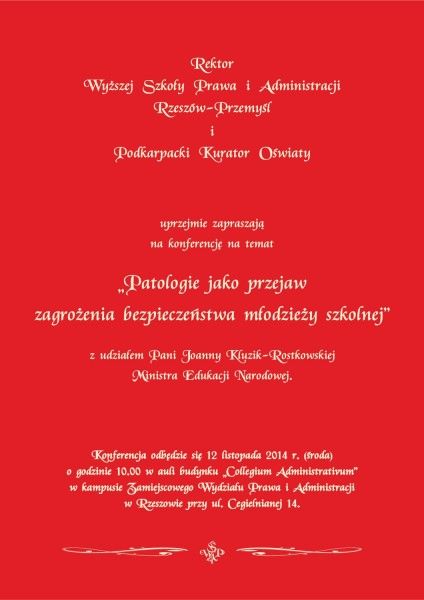 Rektor
Wyższej Szkoły Prawa i Administracji
Rzeszów-Przemyśl
i
Podkarpacki Kurator Oświaty

uprzejmie zapraszają
na konferencję na temat

„Patologie jako przejaw
zagrożenia bezpieczeństwa młodzieży szkolnej"

z udziałem Pani Joanny Kluzik-Rostkowskiej
Ministra Edukacji Narodowej.

Konferencja odbędzie się 12 listopada 2014 r. (środa)
o godzinie 10.00 w auli budynku „Collegium Administrativum"
w kampusie Zamiejscowego Wydziału Prawa i Administracji
w Rzeszowie przy ul. Cegielnianej 14.